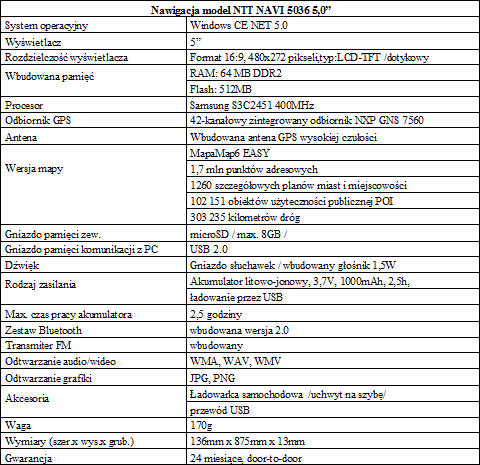 | Nawigacja model NTT NAVI 5036 5,0” | |
|---|---|
| System operacyjny | Windows CE NET 5.0 |
| Wyświetlacz | 5” |
| Rozdzielczość wyświetlacza | Format 16:9, 480x272 pikseli,typ:LCD-TFT /dotykowy |
| Wbudowana pamięć | RAM: 64 MB DDR2 |
| | Flash: 512MB |
| Procesor | Samsung S3C2451 400MHz |
| Odbiornik GPS | 42-kanałowy zintegrowany odbiornik NXP GNS 7560 |
| Antena | Wbudowana antena GPS wysokiej czułości |
| Wersja mapy | MapaMap6 EASY |
| | 1,7 mln punktów adresowych |
| | 1260 szczegółowych planów miast i miejscowości |
| | 102 151 obiektów użyteczności publicznej POI |
| | 303 235 kilometrów dróg |
| Gniazdo pamięci zew. | microSD / max. 8GB / |
| Gniazdo pamięci komunikacji z PC | USB 2.0 |
| Dźwięk | Gniazdo słuchawek / wbudowany głośnik 1,5W |
| Rodzaj zasilania | Akumulator litowo-jonowy, 3,7V, 1000mAh, 2,5h, |
| | ładowanie przez USB |
| Max. czas pracy akumulatora | 2,5 godziny |
| Zestaw Bluetooth | wbudowana wersja 2.0 |
| Transmiter FM | wbudowany |
| Odtwarzanie audio/wideo | WMA, WAV, WMV |
| Odtwarzanie grafiki | JPG, PNG |
| Akcesoria | Ładowarka samochodowa /uchwyt na szybę/ |
| | przewód USB |
| Waga | 170g |
| Wymiary (szer.x wys.x grub.) | 136mm x 875mm x 13mm |
| Gwarancja | 24 miesiące, door-to-door |